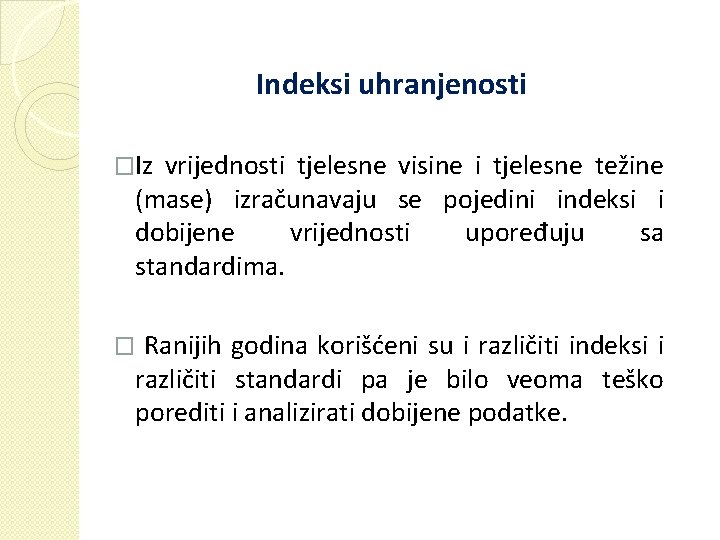 Indeksi uhranjenosti

□Iz vrijednosti tjelesne visine i tjelesne težine (mase) izračunavaju se pojedini indeksi i dobijene vrijednosti upoređuju sa standardima.

□ Ranijih godina korišćeni su i različiti indeksi i različiti standardi pa je bilo veoma teško porediti i analizirati dobijene podatke.